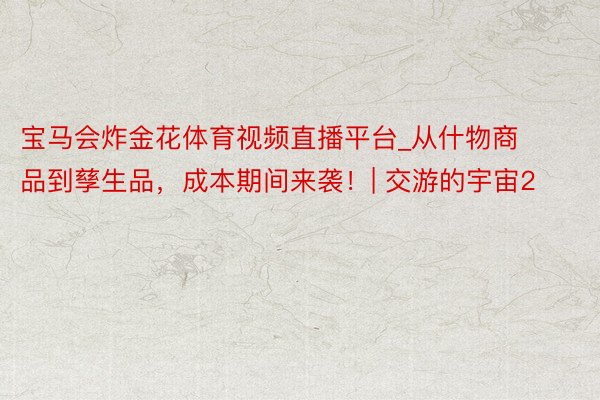 宝马会炸金花体育视频直播平台_从什物商品到孳生品，成本期间来袭！| 交游的宇宙2